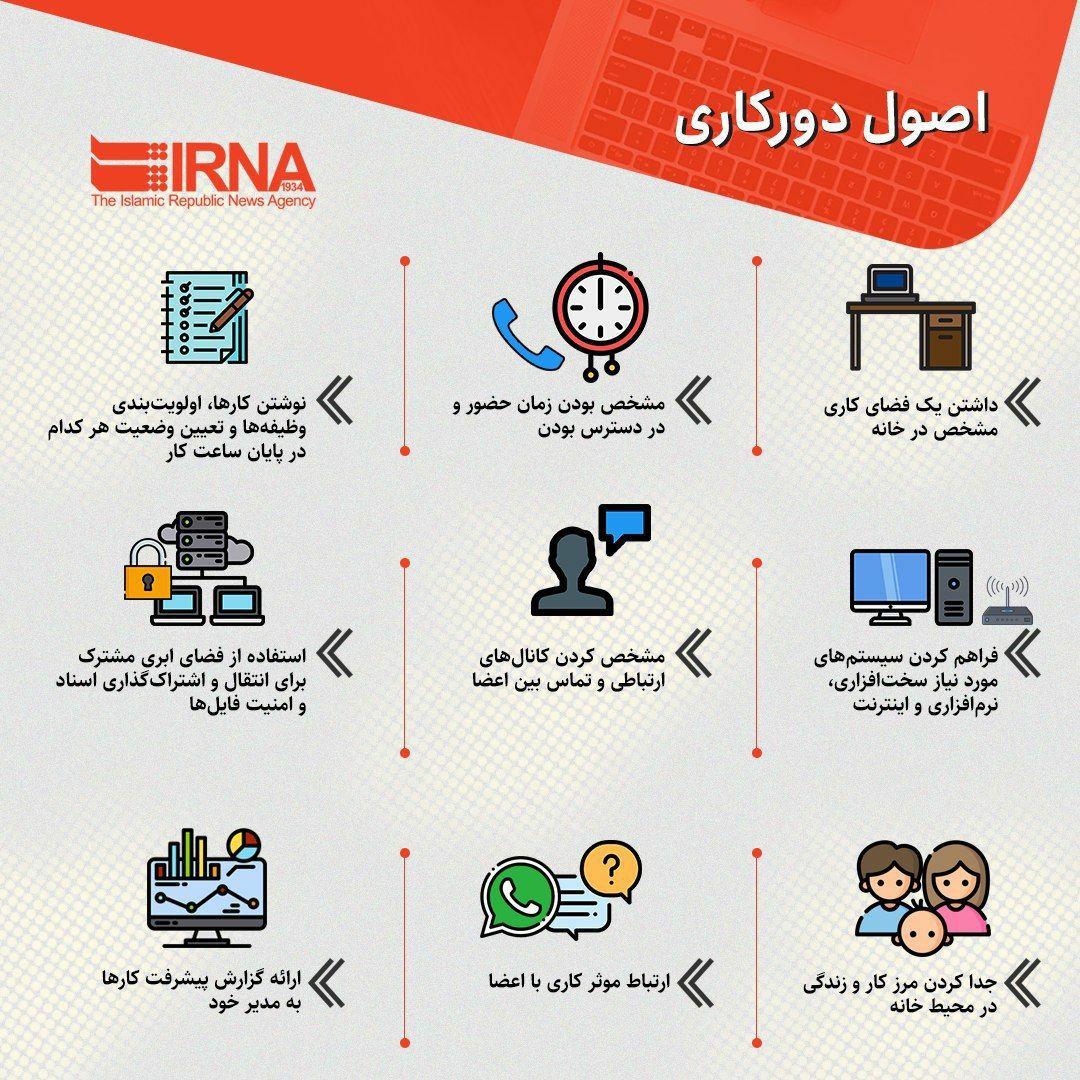 اصول دورکاری

IRNA 1934
The Islamic Republic News Agency

داشتن یک فضای کاری مشخص در خانه

مشخص بودن زمان حضور و در دسترس بودن

نوشتن کارها، اولویت‌بندی وظیفه‌ها و تعیین وضعیت هر کدام در پایان ساعت کار

فراهم کردن سیستم‌های مورد نیاز سخت‌افزاری، نرم‌افزاری و اینترنت

مشخص کردن کانال‌های ارتباطی و تماس بین اعضا

استفاده از فضای ابری مشترک برای انتقال و اشتراک‌گذاری اسناد و امنیت فایل‌ها

جدا کردن مرز کار و زندگی در محیط خانه

ارتباط موثر کاری با اعضا

ارائه گزارش پیشرفت کارها به مدیر خود